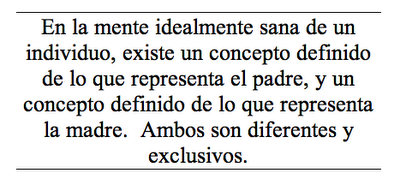 En la mente idealmente sana de un individuo, existe un concepto definido de lo que representa el padre, y un concepto definido de lo que representa la madre.  Ambos son diferentes y exclusivos.